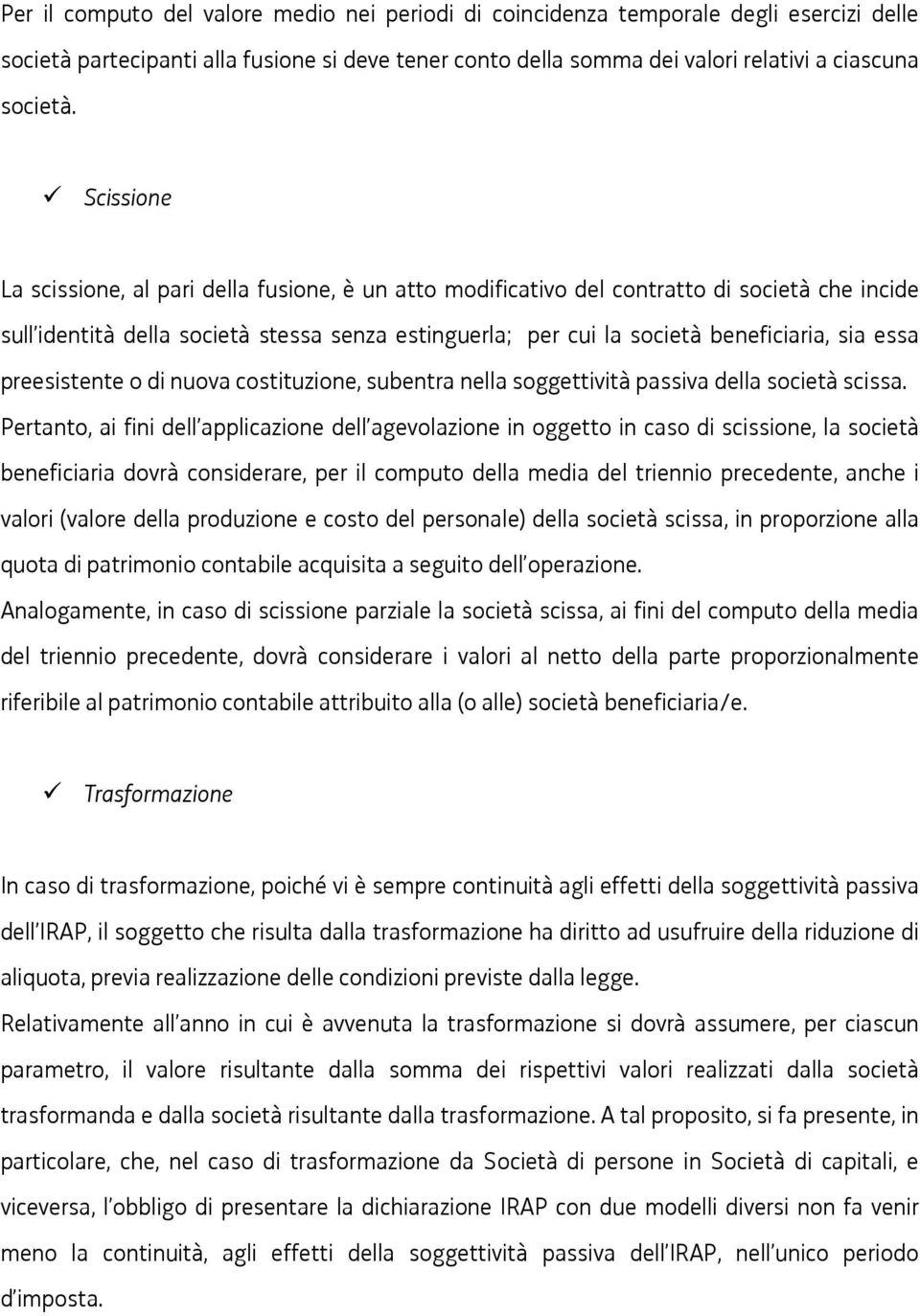 Per il computo del valore medio nei periodi di coincidenza temporale degli esercizi delle società partecipanti alla fusione si deve tener conto della somma dei valori relativi a ciascuna società.

✓ Scissione

La scissione, al pari della fusione, è un atto modificativo del contratto di società che incide sull'identità della società stessa senza estinguerla; per cui la società beneficiaria, sia essa preesistente o di nuova costituzione, subentra nella soggettività passiva della società scissa.
Pertanto, ai fini dell'applicazione dell'agevolazione in oggetto in caso di scissione, la società beneficiaria dovrà considerare, per il computo della media del triennio precedente, anche i valori (valore della produzione e costo del personale) della società scissa, in proporzione alla quota di patrimonio contabile acquisita a seguito dell'operazione.
Analogamente, in caso di scissione parziale la società scissa, ai fini del computo della media del triennio precedente, dovrà considerare i valori al netto della parte proporzionalmente riferibile al patrimonio contabile attribuito alla (o alle) società beneficiaria/e.

✓ Trasformazione

In caso di trasformazione, poiché vi è sempre continuità agli effetti della soggettività passiva dell'IRAP, il soggetto che risulta dalla trasformazione ha diritto ad usufruire della riduzione di aliquota, previa realizzazione delle condizioni previste dalla legge.
Relativamente all'anno in cui è avvenuta la trasformazione si dovrà assumere, per ciascun parametro, il valore risultante dalla somma dei rispettivi valori realizzati dalla società trasformanda e dalla società risultante dalla trasformazione. A tal proposito, si fa presente, in particolare, che, nel caso di trasformazione da Società di persone in Società di capitali, e viceversa, l'obbligo di presentare la dichiarazione IRAP con due modelli diversi non fa venir meno la continuità, agli effetti della soggettività passiva dell'IRAP, nell'unico periodo d'imposta.